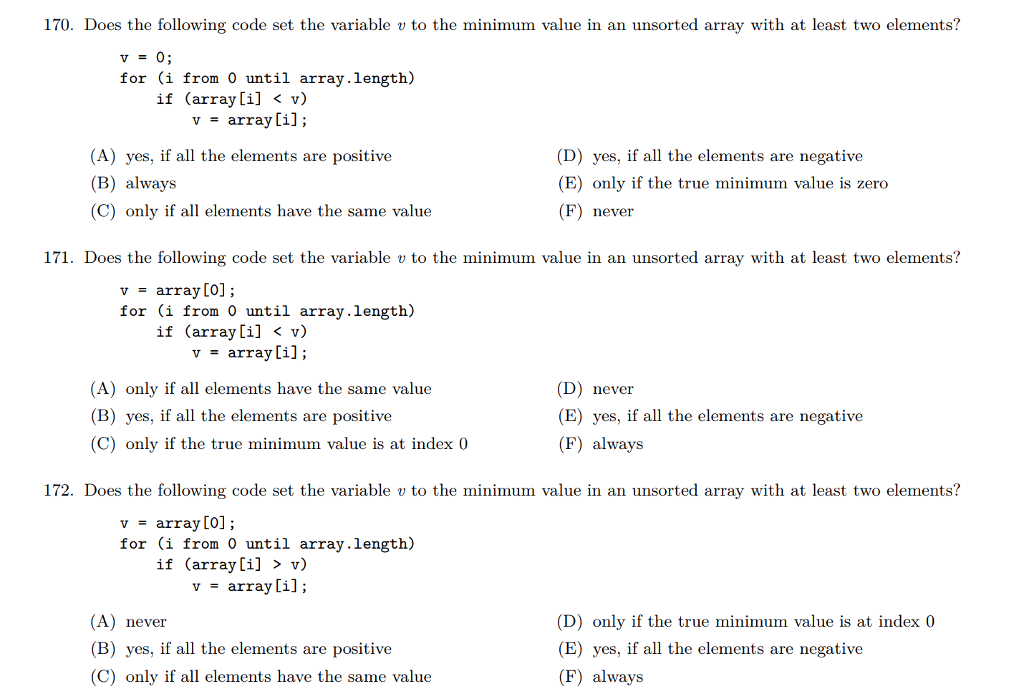 170. Does the following code set the variable $v$ to the minimum value in an unsorted array with at least two elements?

v = 0;
for (i from 0 until array.length)
    if (array[i] < v)
        v = array[i];

(A) yes, if all the elements are positive
(B) always
(C) only if all elements have the same value
(D) yes, if all the elements are negative
(E) only if the true minimum value is zero
(F) never

171. Does the following code set the variable $v$ to the minimum value in an unsorted array with at least two elements?

v = array[0];
for (i from 0 until array.length)
    if (array[i] < v)
        v = array[i];

(A) only if all elements have the same value
(B) yes, if all the elements are positive
(C) only if the true minimum value is at index 0
(D) never
(E) yes, if all the elements are negative
(F) always

172. Does the following code set the variable $v$ to the minimum value in an unsorted array with at least two elements?

v = array[0];
for (i from 0 until array.length)
    if (array[i] > v)
        v = array[i];

(A) never
(B) yes, if all the elements are positive
(C) only if all elements have the same value
(D) only if the true minimum value is at index 0
(E) yes, if all the elements are negative
(F) always